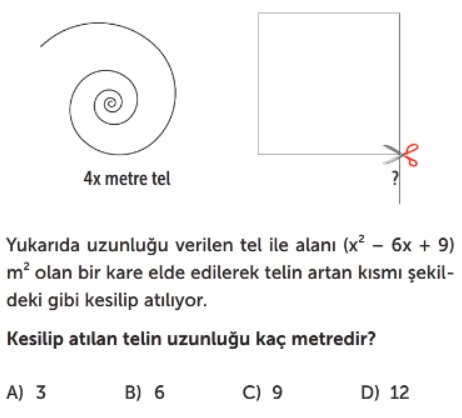 4x metre tel

?

Yukarıda uzunluğu verilen tel ile alanı $(x^2 - 6x + 9)$ $m^2$ olan bir kare elde edilerek telin artan kısmı şekildeki gibi kesilip atılıyor.

Kesilip atılan telin uzunluğu kaç metredir?

A) 3
B) 6
C) 9
D) 12